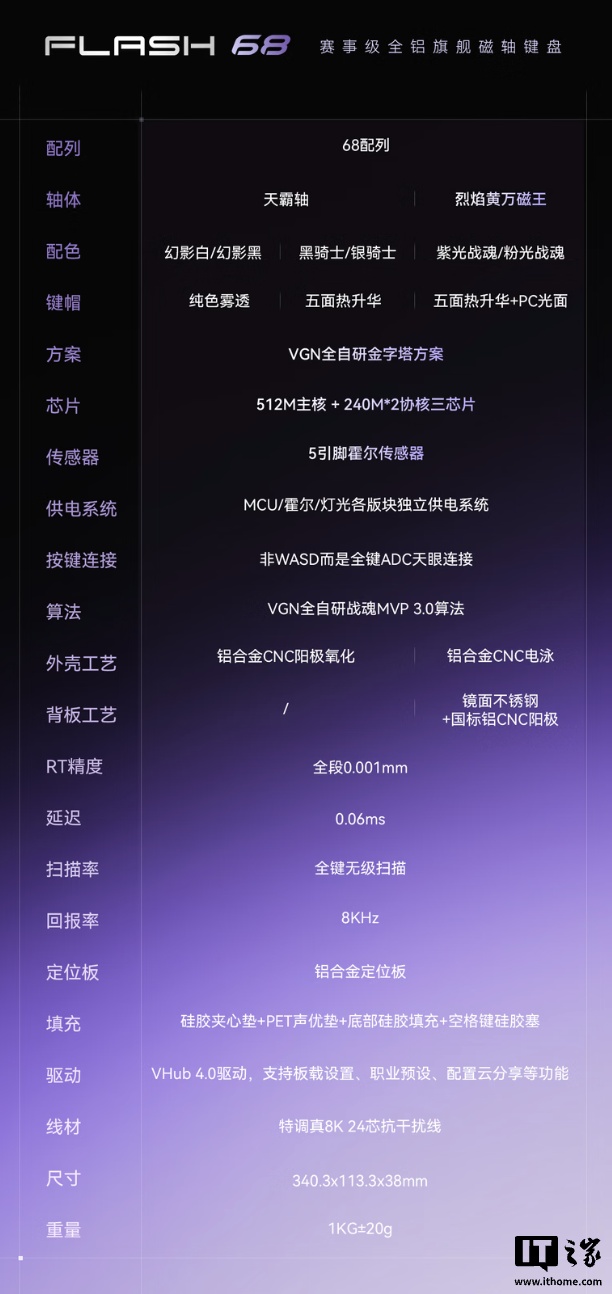 FLASH 68 赛事级全铝旗舰磁轴键盘

配列
68配列

轴体
天霸轴 烈焰黄万磁王

配色
幻影白/幻影黑 黑骑士/银骑士 紫光战魂/粉光战魂

键帽
纯色雾透 五面热升华 五面热升华+PC光面

方案
VGN全自研金字塔方案

芯片
512M主核 + 240M*2协核三芯片

传感器
5引脚霍尔传感器

供电系统
MCU/霍尔/灯光各版块独立供电系统

按键连接
非WASD而是全键ADC天眼连接

算法
VGN全自研战魂MVP 3.0算法

外壳工艺
铝合金CNC阳极氧化 铝合金CNC电泳

背板工艺
/ 镜面不锈钢
+国标铝CNC阳极

RT精度
全段0.001mm

延迟
0.06ms

扫描率
全键无级扫描

回报率
8KHz

定位板
铝合金定位板

填充
硅胶夹心垫+PET声优垫+底部硅胶填充+空格键硅胶塞

驱动
VHub 4.0驱动，支持板载设置、职业预设、配置云分享等功能

线材
特调真8K 24芯抗干扰线

尺寸
340.3x113.3x38mm

重量
1KG±20g

IT之家
www.ithome.com